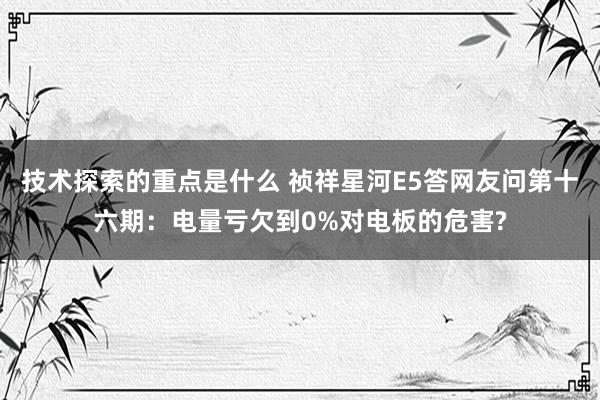 技术探索的重点是什么 祯祥星河E5答网友问第十六期：电量亏欠到0%对电板的危害?